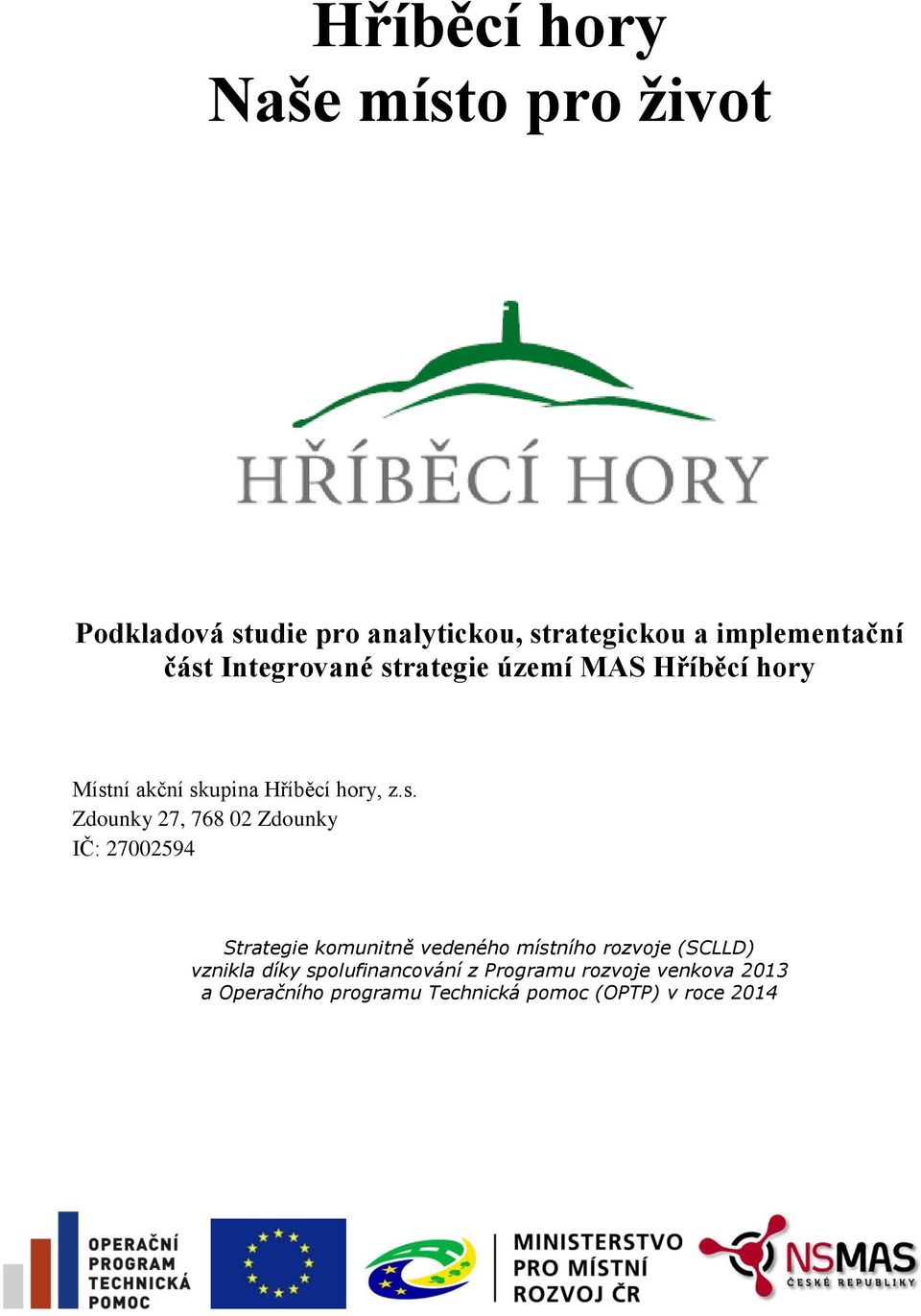 Hříběcí hory
Naše místo pro život

HŘÍBĚCÍ HORY

Podkladová studie pro analytickou, strategickou a implementační část Integrované strategie území MAS Hříběcí hory

Místní akční skupina Hříběcí hory, z.s.
Zdounky 27, 768 02 Zdounky
IČ: 27002594

Strategie komunitně vedeného místního rozvoje (SCLLD) vznikla díky spolufinancování z Programu rozvoje venkova 2013 a Operačního programu Technická pomoc (OPTP) v roce 2014

OPERAČNÍ PROGRAM TECHNICKÁ POMOC

MINISTERSTVO PRO MÍSTNÍ ROZVOJ ČR

NSMAS ČESKÉ REPUBLIKY